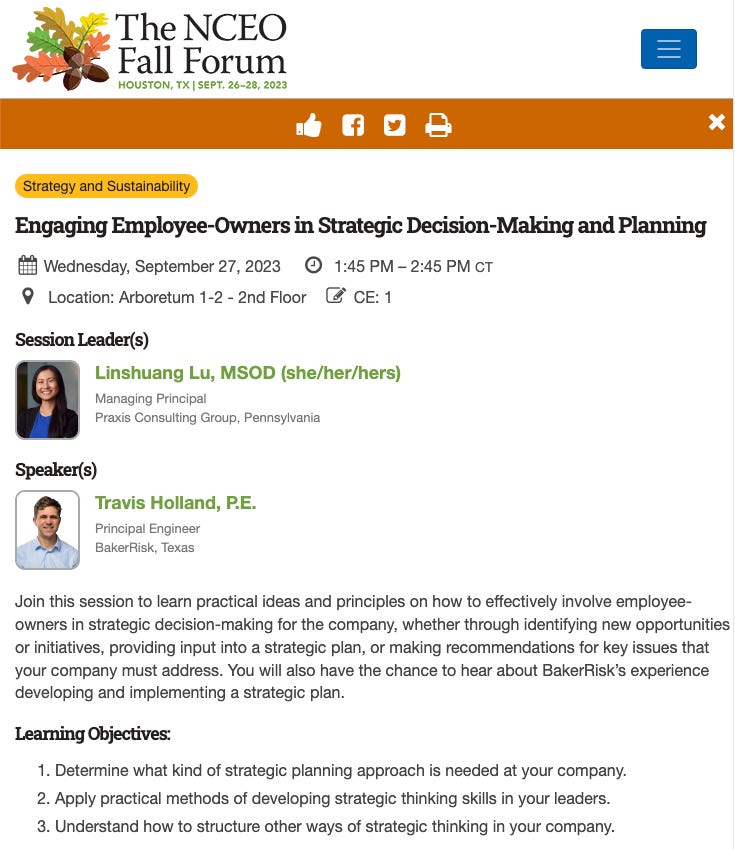 The NCEO Fall Forum
HOUSTON, TX | SEPT. 26–28, 2023

Strategy and Sustainability

Engaging Employee-Owners in Strategic Decision-Making and Planning

Wednesday, September 27, 2023 1:45 PM – 2:45 PM CT

Location: Arboretum 1-2 - 2nd Floor CE: 1

Session Leader(s)

Linshuang Lu, MSOD (she/her/hers)
Managing Principal
Praxis Consulting Group, Pennsylvania

Speaker(s)

Travis Holland, P.E.
Principal Engineer
BakerRisk, Texas

Join this session to learn practical ideas and principles on how to effectively involve employee-owners in strategic decision-making for the company, whether through identifying new opportunities or initiatives, providing input into a strategic plan, or making recommendations for key issues that your company must address. You will also have the chance to hear about BakerRisk's experience developing and implementing a strategic plan.

Learning Objectives:

1. Determine what kind of strategic planning approach is needed at your company.
2. Apply practical methods of developing strategic thinking skills in your leaders.
3. Understand how to structure other ways of strategic thinking in your company.